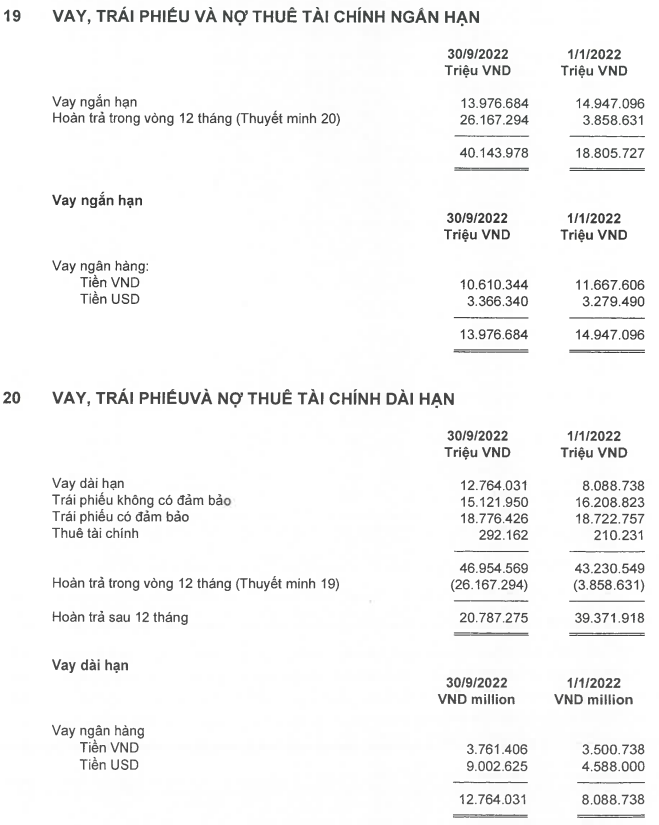 19 VAY, TRÁI PHIẾU VÀ NỢ THUÊ TÀI CHÍNH NGẮN HẠN

| | 30/9/2022 Triệu VND | 1/1/2022 Triệu VND |
|---|---|---|
| Vay ngắn hạn | 13.976.684 | 14.947.096 |
| Hoàn trả trong vòng 12 tháng (Thuyết minh 20) | 26.167.294 | 3.858.631 |
| | 40.143.978 | 18.805.727 |

Vay ngắn hạn

| | 30/9/2022 Triệu VND | 1/1/2022 Triệu VND |
|---|---|---|
| Vay ngân hàng: | | |
| Tiền VND | 10.610.344 | 11.667.606 |
| Tiền USD | 3.366.340 | 3.279.490 |
| | 13.976.684 | 14.947.096 |

20 VAY, TRÁI PHIẾUVÀ NỢ THUÊ TÀI CHÍNH DÀI HẠN

| | 30/9/2022 Triệu VND | 1/1/2022 Triệu VND |
|---|---|---|
| Vay dài hạn | 12.764.031 | 8.088.738 |
| Trái phiếu không có đảm bảo | 15.121.950 | 16.208.823 |
| Trái phiếu có đảm bảo | 18.776.426 | 18.722.757 |
| Thuê tài chính | 292.162 | 210.231 |
| | 46.954.569 | 43.230.549 |
| Hoàn trả trong vòng 12 tháng (Thuyết minh 19) | (26.167.294) | (3.858.631) |
| Hoàn trả sau 12 tháng | 20.787.275 | 39.371.918 |

Vay dài hạn

| | 30/9/2022 VND million | 1/1/2022 VND million |
|---|---|---|
| Vay ngân hàng | | |
| Tiền VND | 3.761.406 | 3.500.738 |
| Tiền USD | 9.002.625 | 4.588.000 |
| | 12.764.031 | 8.088.738 |